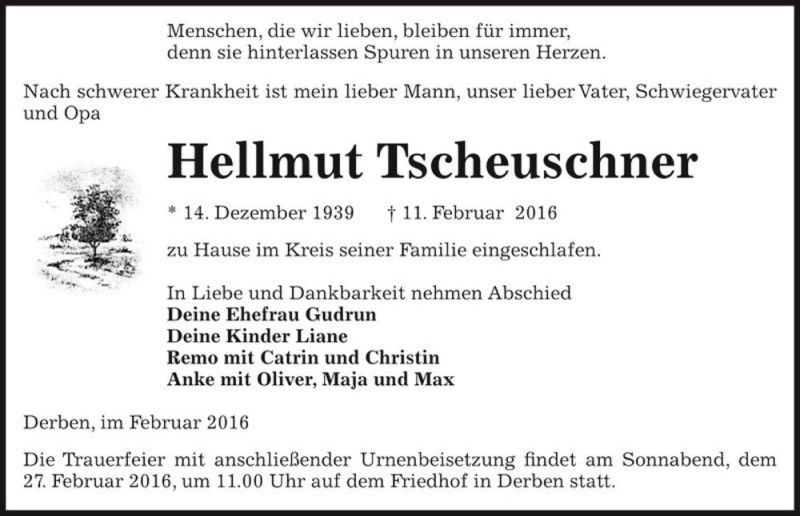 Menschen, die wir lieben, bleiben für immer,
denn sie hinterlassen Spuren in unseren Herzen.

Nach schwerer Krankheit ist mein lieber Mann, unser lieber Vater, Schwiegervater und Opa

Hellmut Tscheuschner

* 14. Dezember 1939 † 11. Februar 2016

zu Hause im Kreis seiner Familie eingeschlafen.

In Liebe und Dankbarkeit nehmen Abschied
Deine Ehefrau Gudrun
Deine Kinder Liane
Remo mit Catrin und Christin
Anke mit Oliver, Maja und Max

Derben, im Februar 2016

Die Trauerfeier mit anschließender Urnenbeisetzung findet am Sonnabend, dem 27. Februar 2016, um 11.00 Uhr auf dem Friedhof in Derben statt.